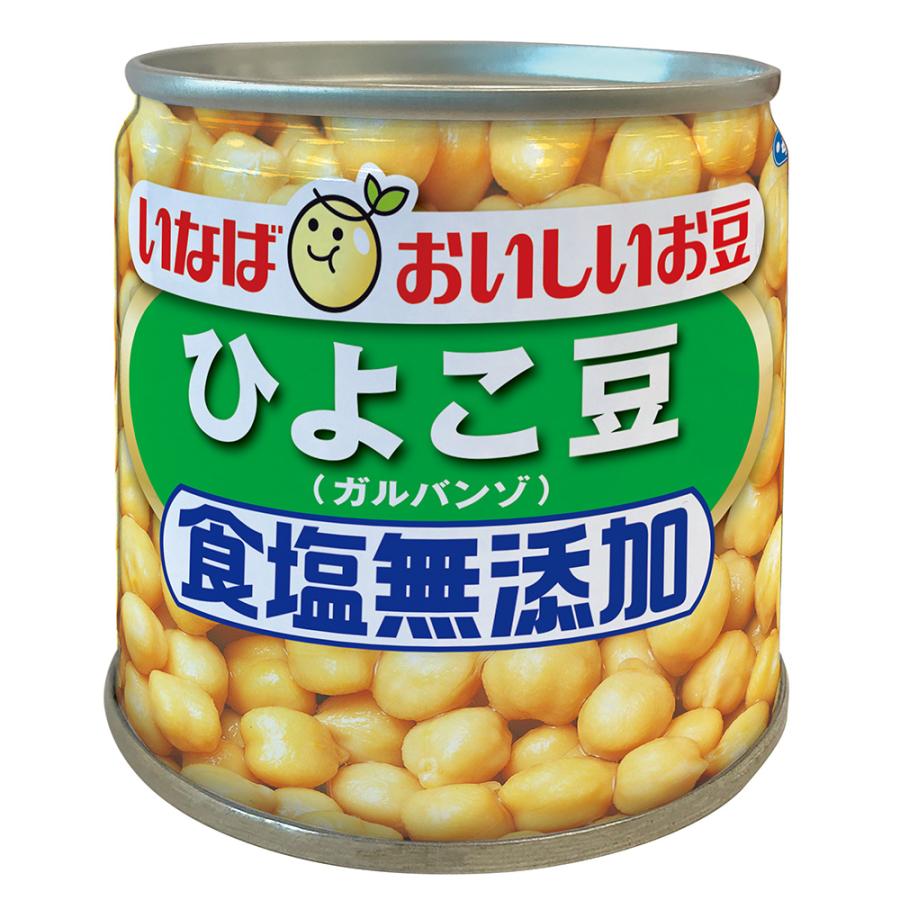 いなば おいしいお豆
ひよこ豆
（ガルバンゾ）
食塩無添加